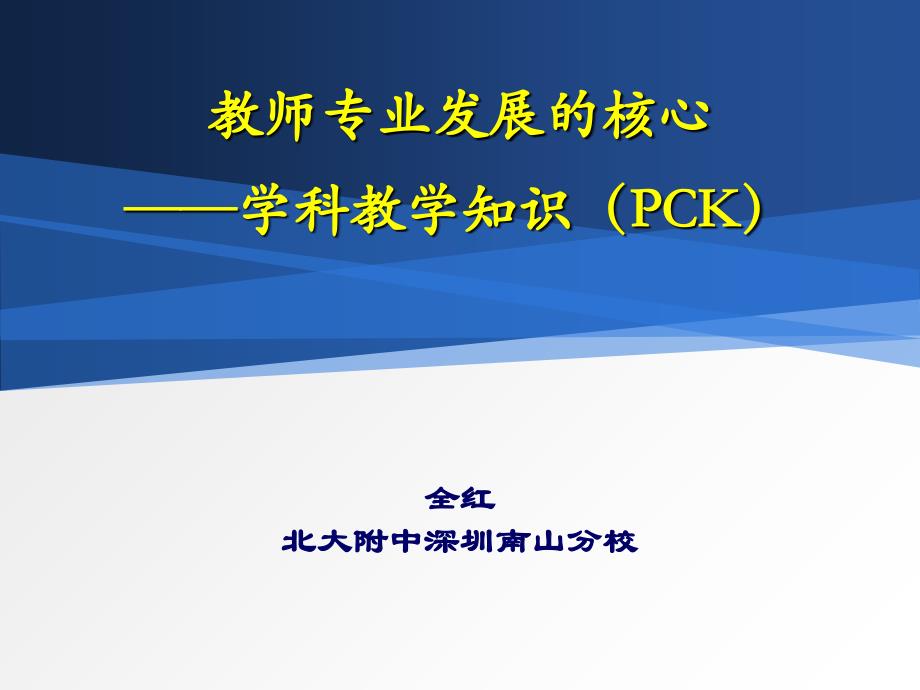 教师专业发展的核心

——学科教学知识（PCK）

全红

北大附中深圳南山分校